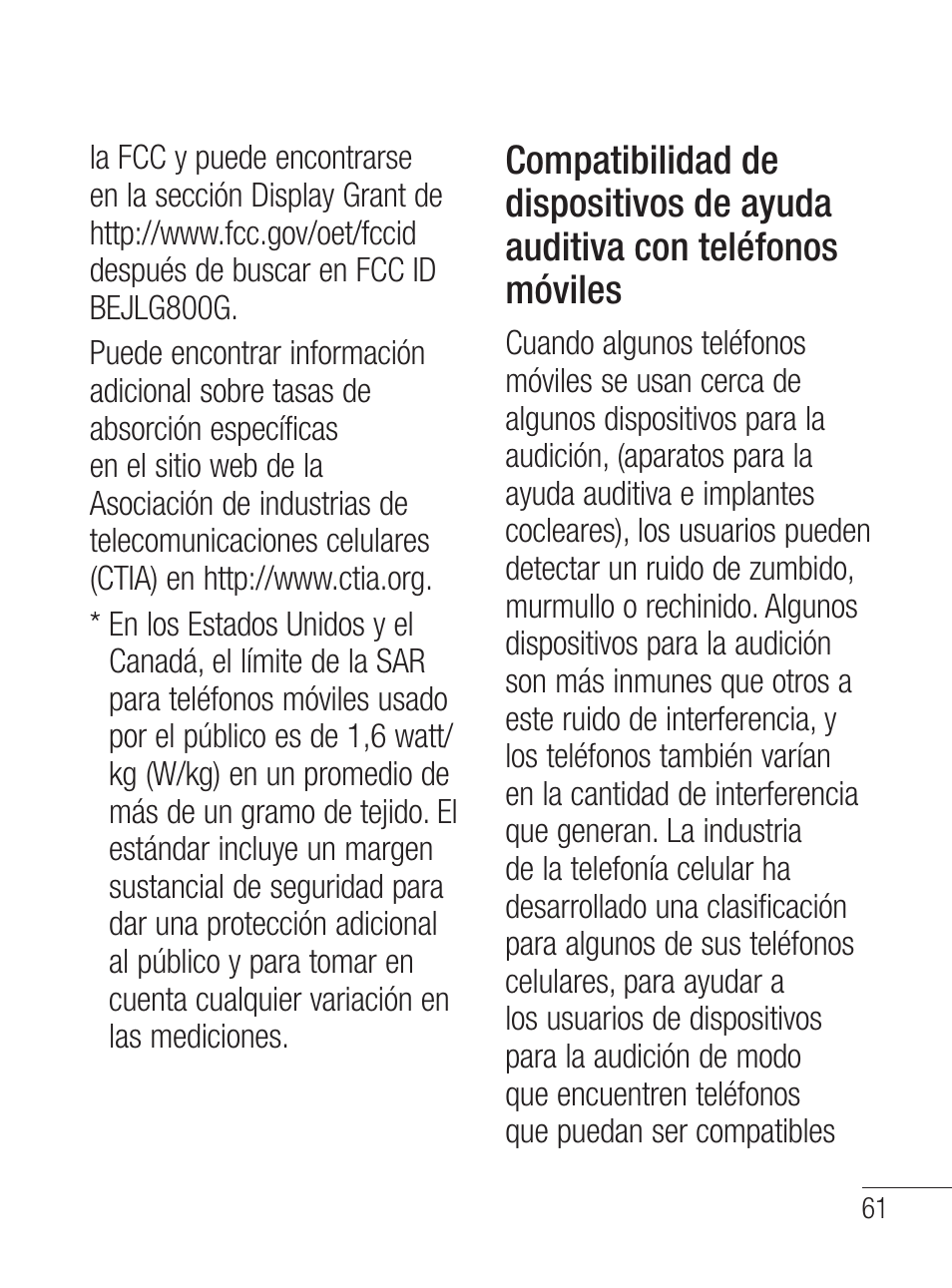 la FCC y puede encontrarse en la sección Display Grant de http://www.fcc.gov/oet/fccid después de buscar en FCC ID BEJLG800G.

Puede encontrar información adicional sobre tasas de absorción específicas en el sitio web de la Asociación de industrias de telecomunicaciones celulares (CTIA) en http://www.ctia.org.

* En los Estados Unidos y el Canadá, el límite de la SAR para teléfonos móviles usado por el público es de 1,6 watt/kg (W/kg) en un promedio de más de un gramo de tejido. El estándar incluye un margen sustancial de seguridad para dar una protección adicional al público y para tomar en cuenta cualquier variación en las mediciones.

Compatibilidad de dispositivos de ayuda auditiva con teléfonos móviles

Cuando algunos teléfonos móviles se usan cerca de algunos dispositivos para la audición, (aparatos para la ayuda auditiva e implantes cocleares), los usuarios pueden detectar un ruido de zumbido, murmullo o rechinido. Algunos dispositivos para la audición son más inmunes que otros a este ruido de interferencia, y los teléfonos también varían en la cantidad de interferencia que generan. La industria de la telefonía celular ha desarrollado una clasificación para algunos de sus teléfonos celulares, para ayudar a los usuarios de dispositivos para la audición de modo que encuentren teléfonos que puedan ser compatibles

61